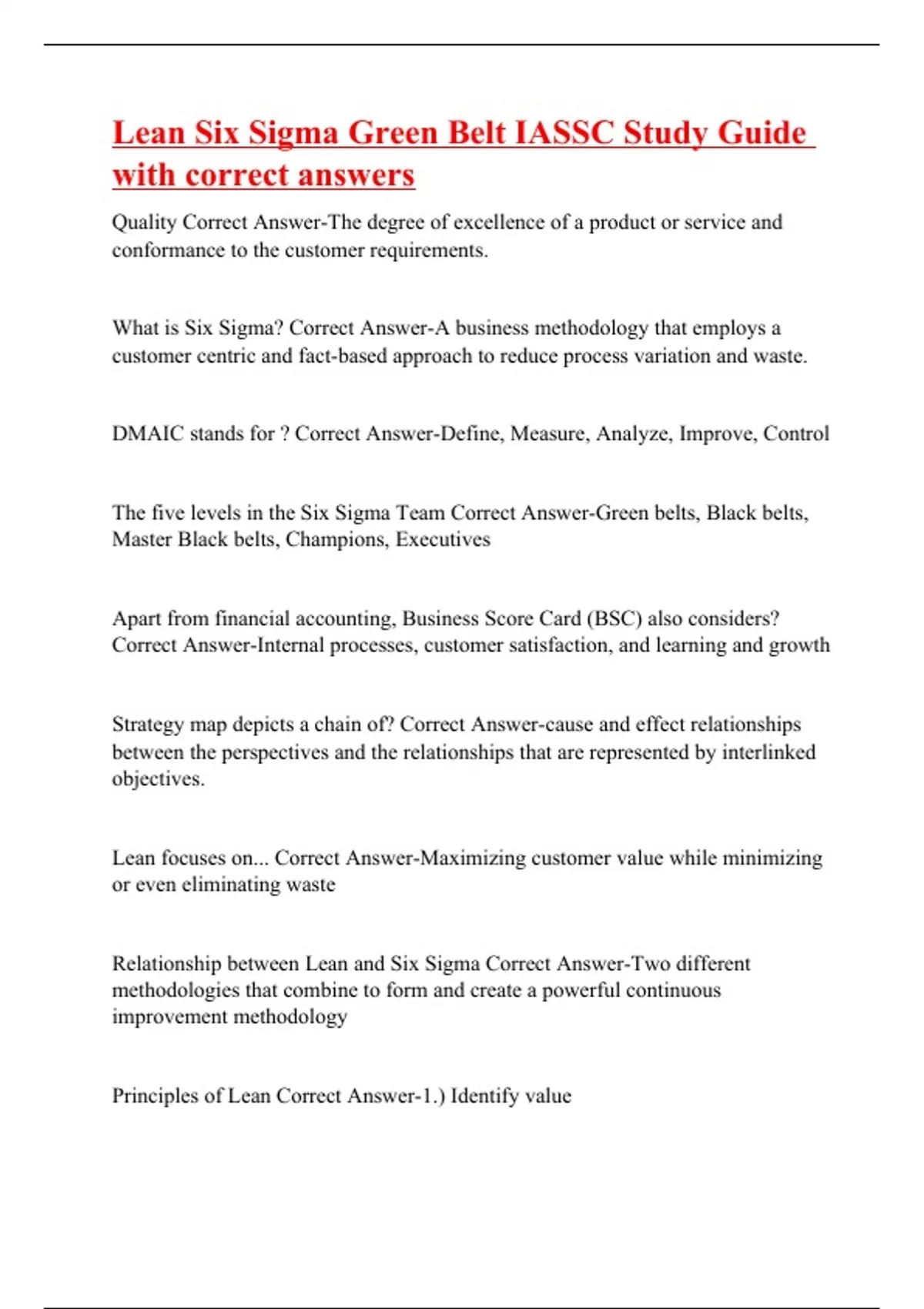 Lean Six Sigma Green Belt IASSC Study Guide with correct answers

Quality Correct Answer-The degree of excellence of a product or service and conformance to the customer requirements.

What is Six Sigma? Correct Answer-A business methodology that employs a customer centric and fact-based approach to reduce process variation and waste.

DMAIC stands for ? Correct Answer-Define, Measure, Analyze, Improve, Control

The five levels in the Six Sigma Team Correct Answer-Green belts, Black belts, Master Black belts, Champions, Executives

Apart from financial accounting, Business Score Card (BSC) also considers? Correct Answer-Internal processes, customer satisfaction, and learning and growth

Strategy map depicts a chain of? Correct Answer-cause and effect relationships between the perspectives and the relationships that are represented by interlinked objectives.

Lean focuses on... Correct Answer-Maximizing customer value while minimizing or even eliminating waste

Relationship between Lean and Six Sigma Correct Answer-Two different methodologies that combine to form and create a powerful continuous improvement methodology

Principles of Lean Correct Answer-1.) Identify value